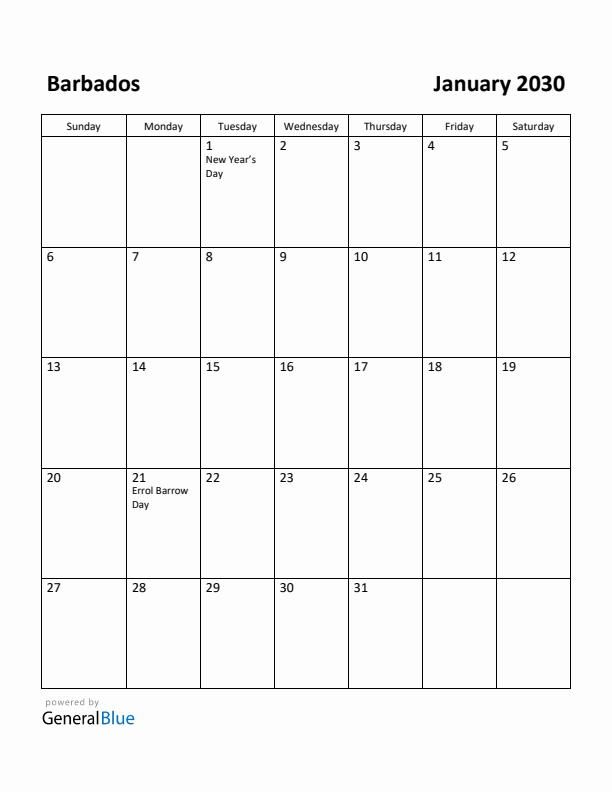 Barbados

January 2030

| Sunday | Monday | Tuesday | Wednesday | Thursday | Friday | Saturday |
|---|---|---|---|---|---|---|
| | | 1 New Year's Day | 2 | 3 | 4 | 5 |
| 6 | 7 | 8 | 9 | 10 | 11 | 12 |
| 13 | 14 | 15 | 16 | 17 | 18 | 19 |
| 20 | 21 Errol Barrow Day | 22 | 23 | 24 | 25 | 26 |
| 27 | 28 | 29 | 30 | 31 | | |

powered by
GeneralBlue